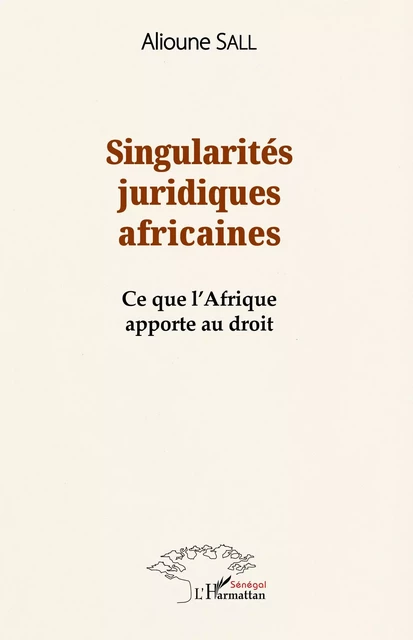 Alioune SALL

Singularités juridiques africaines

Ce que l'Afrique apporte au droit

Sénégal
L'Harmattan